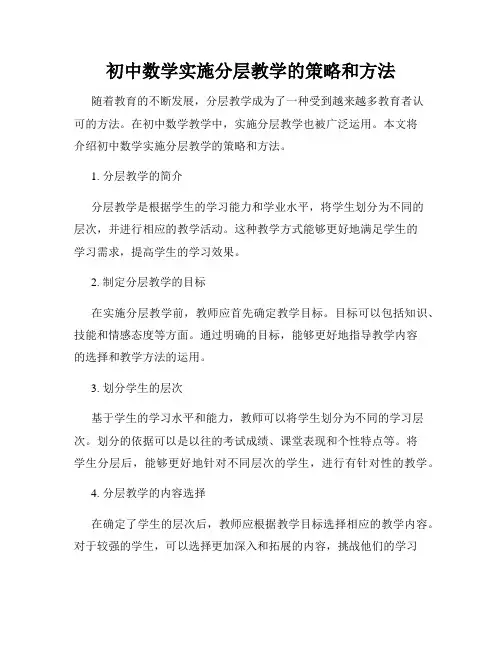 初中数学实施分层教学的策略和方法

随着教育的不断发展，分层教学成为了一种受到越来越多教育者认可的方法。在初中数学教学中，实施分层教学也被广泛运用。本文将介绍初中数学实施分层教学的策略和方法。

1. 分层教学的简介

分层教学是根据学生的学习能力和学业水平，将学生划分为不同的层次，并进行相应的教学活动。这种教学方式能够更好地满足学生的学习需求，提高学生的学习效果。

2. 制定分层教学的目标

在实施分层教学前，教师应首先确定教学目标。目标可以包括知识、技能和情感态度等方面。通过明确的目标，能够更好地指导教学内容的选择和教学方法的运用。

3. 划分学生的层次

基于学生的学习水平和能力，教师可以将学生划分为不同的学习层次。划分的依据可以是以往的考试成绩、课堂表现和个性特点等。将学生分层后，能够更好地针对不同层次的学生，进行有针对性的教学。

4. 分层教学的内容选择

在确定了学生的层次后，教师应根据教学目标选择相应的教学内容。对于较强的学生，可以选择更加深入和拓展的内容，挑战他们的学习